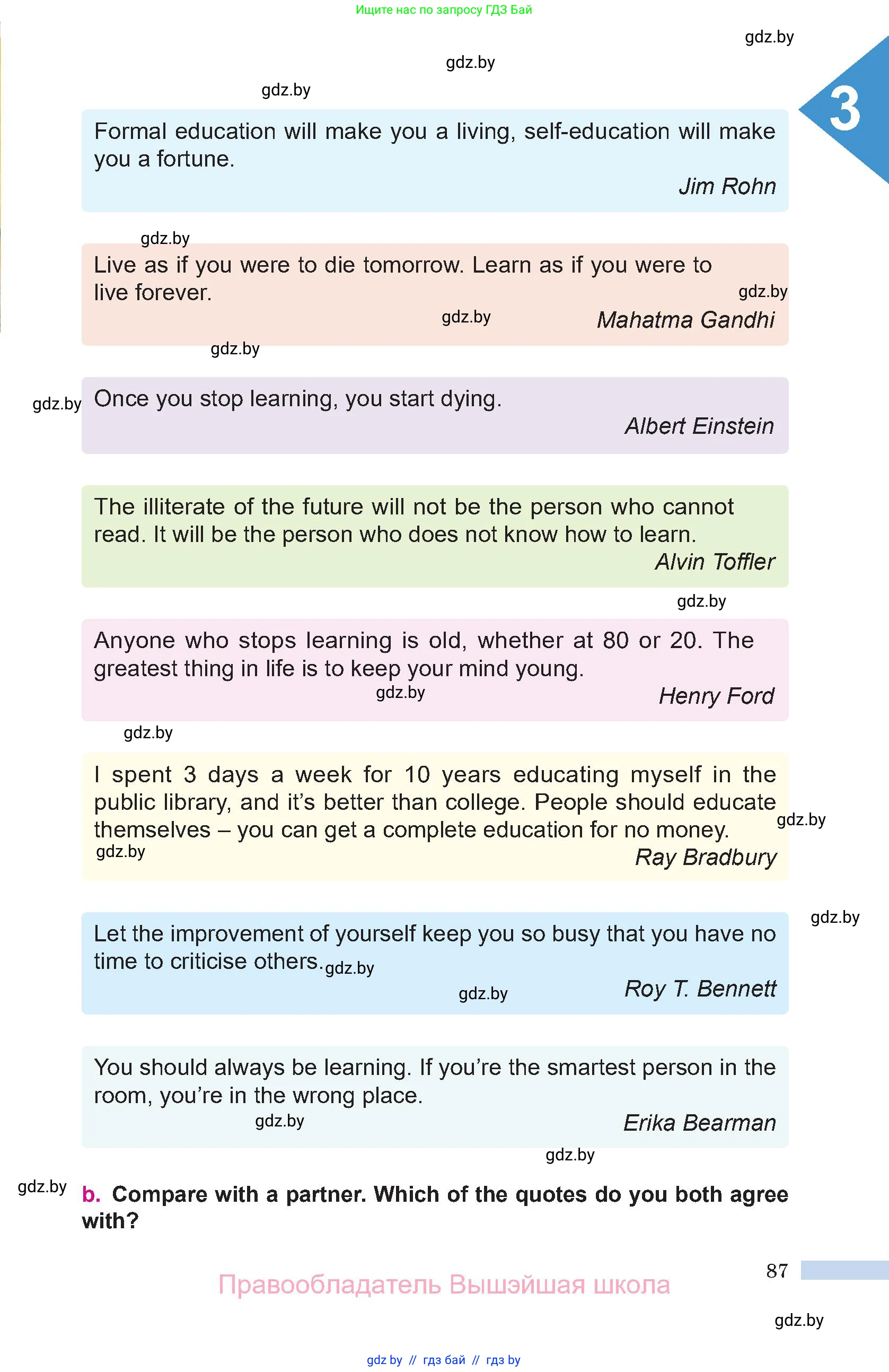 Ищите нас по запросу ГДЗ Бай

gdz.by

gdz.by

gdz.by

3

Formal education will make you a living, self-education will make you a fortune.

Jim Rohn

gdz.by

Live as if you were to die tomorrow. Learn as if you were to live forever.

gdz.by

gdz.by

Mahatma Gandhi

gdz.by

gdz.by

Once you stop learning, you start dying.

Albert Einstein

The illiterate of the future will not be the person who cannot read. It will be the person who does not know how to learn.

Alvin Toffler

gdz.by

Anyone who stops learning is old, whether at 80 or 20. The greatest thing in life is to keep your mind young.

gdz.by

Henry Ford

gdz.by

I spent 3 days a week for 10 years educating myself in the public library, and it's better than college. People should educate themselves – you can get a complete education for no money.

gdz.by

gdz.by

Ray Bradbury

gdz.by

Let the improvement of yourself keep you so busy that you have no time to criticise others.

gdz.by

gdz.by

Roy T. Bennett

You should always be learning. If you're the smartest person in the room, you're in the wrong place.

gdz.by

Erika Bearman

gdz.by

gdz.by

b. Compare with a partner. Which of the quotes do you both agree with?

87

Правообладатель Вышэйшая школа

gdz.by

gdz by // гдз бай // гдз by